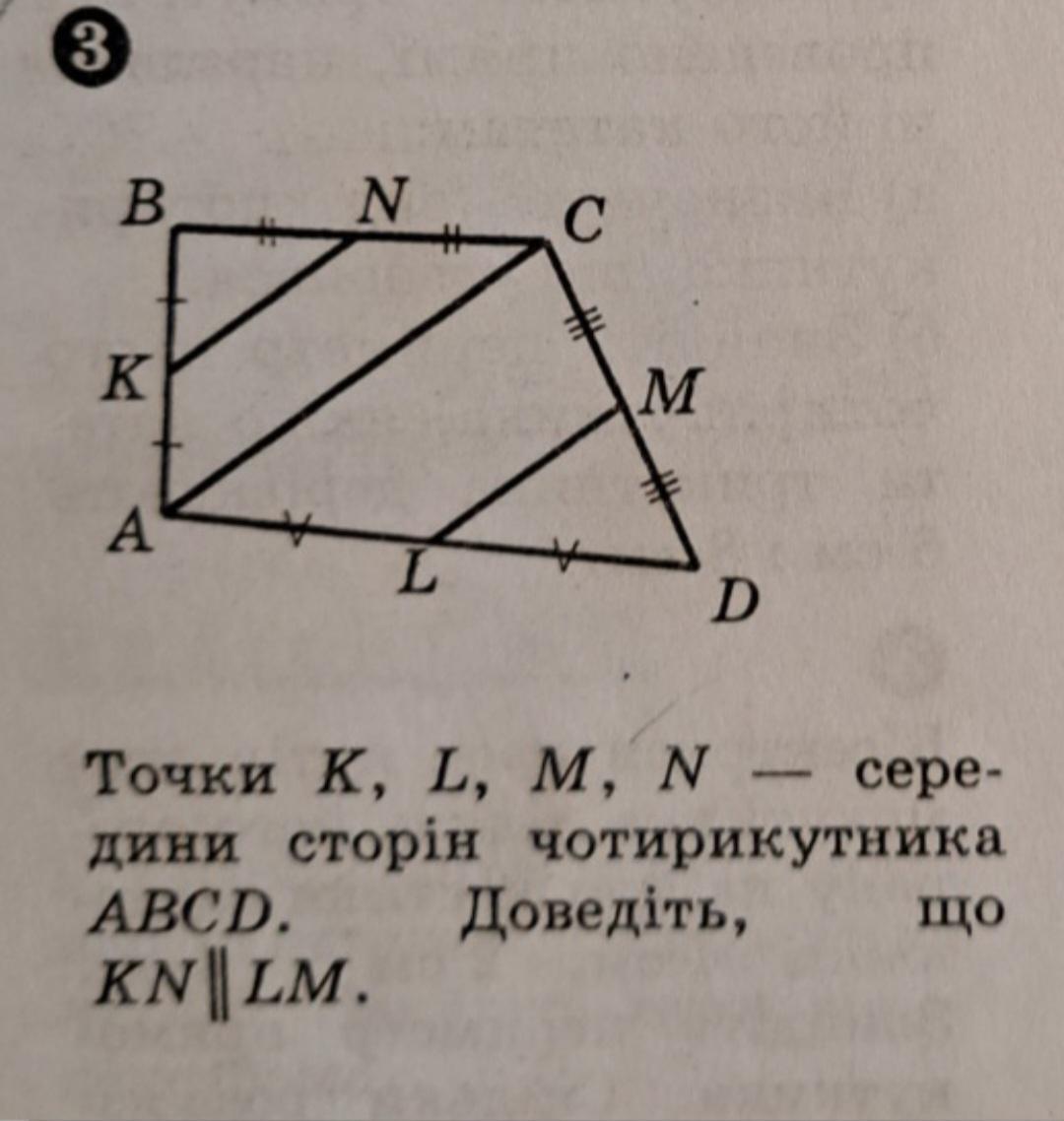 3

B N C K M A L D

Точки K, L, M, N — середини сторін чотирикутника ABCD. Доведіть, що $KN \parallel LM$.